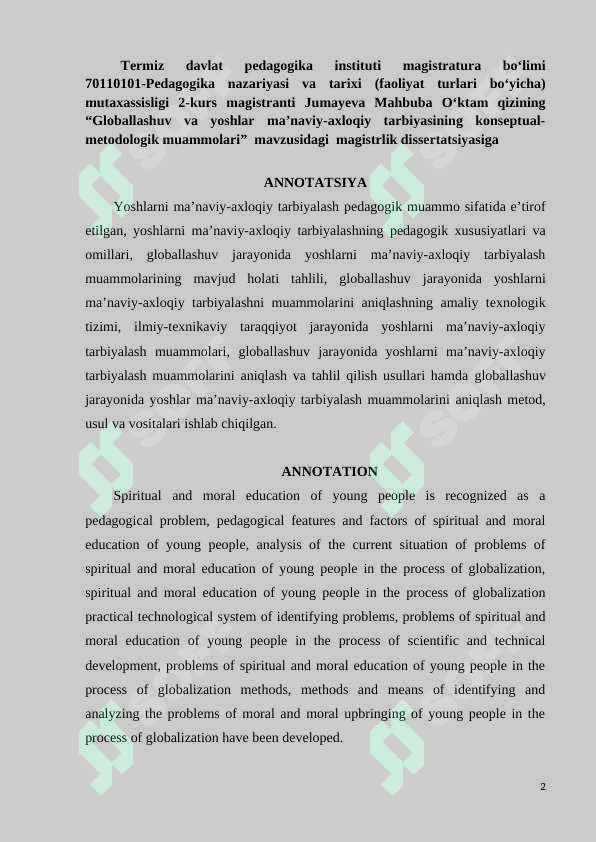 Termiz davlat pedagogika instituti magistratura bo‘limi 70110101-Pedagogika nazariyasi va tarixi (faoliyat turlari bo‘yicha) mutaxassisligi 2-kurs magistranti Jumayeva Mahbuba O‘ktam qizining “Globallashuv va yoshlar ma’naviy-axloqiy tarbiyasining konseptual-metodologik muammolari” mavzusidagi magistrlik dissertatsiyasiga

ANNOTATSIYA

Yoshlarni ma’naviy-axloqiy tarbiyalash pedagogik muammo sifatida e’tirof etilgan, yoshlarni ma’naviy-axloqiy tarbiyalashning pedagogik xususiyatlari va omillari, globallashuv jarayonida yoshlarni ma’naviy-axloqiy tarbiyalash muammolarining mavjud holati tahlili, globallashuv jarayonida yoshlarni ma’naviy-axloqiy tarbiyalashni muammolarini aniqlashning amaliy texnologik tizimi, ilmiy-texnikaviy taraqqiyot jarayonida yoshlarni ma’naviy-axloqiy tarbiyalash muammolari, globallashuv jarayonida yoshlarni ma’naviy-axloqiy tarbiyalash muammolarini aniqlash va tahlil qilish usullari hamda globallashuv jarayonida yoshlar ma’naviy-axloqiy tarbiyalash muammolarini aniqlash metod, usul va vositalari ishlab chiqilgan.

ANNOTATION

Spiritual and moral education of young people is recognized as a pedagogical problem, pedagogical features and factors of spiritual and moral education of young people, analysis of the current situation of problems of spiritual and moral education of young people in the process of globalization, spiritual and moral education of young people in the process of globalization practical technological system of identifying problems, problems of spiritual and moral education of young people in the process of scientific and technical development, problems of spiritual and moral education of young people in the process of globalization methods, methods and means of identifying and analyzing the problems of moral and moral upbringing of young people in the process of globalization have been developed.

2